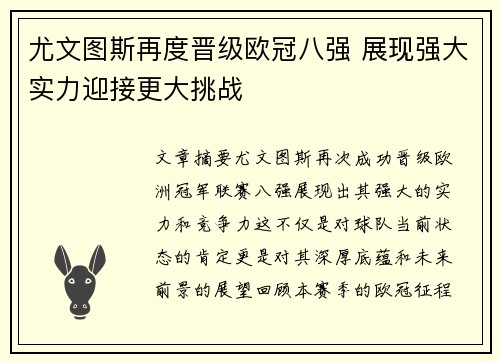 尤文图斯再度晋级欧冠八强 展现强大实力迎接更大挑战

文章摘要尤文图斯再次成功晋级欧洲冠军联赛八强展现出其强大的实力和竞争力这不仅是对球队当前状态的肯定更是对其深厚底蕴和未来前景的展望回顾本赛季的欧冠征程